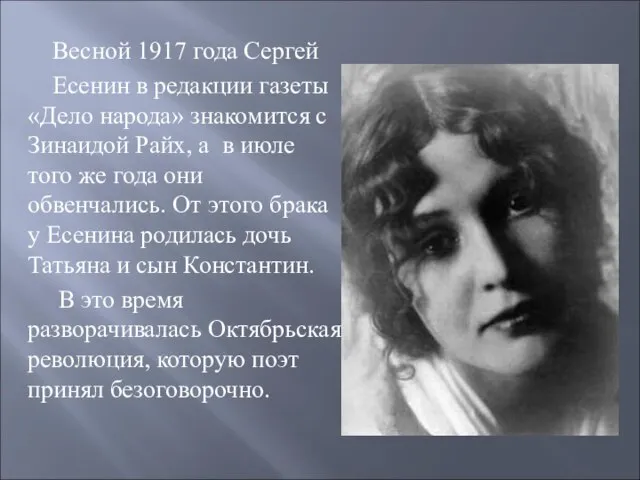 Весной 1917 года Сергей Есенин в редакции газеты «Дело народа» знакомится с Зинаидой Райх, а в июле того же года они обвенчались. От этого брака у Есенина родилась дочь Татьяна и сын Константин.

В это время разворачивалась Октябрьская революция, которую поэт принял безоговорочно.